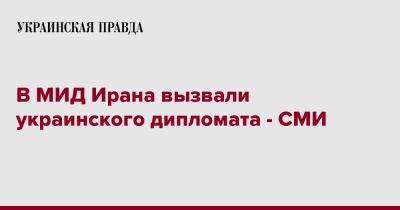 УКРАИНСКАЯ ПРАВДА

В МИД Ирана вызвали украинского дипломата - СМИ